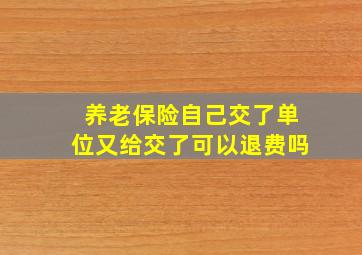 养老保险自己交了单位又给交了可以退费吗